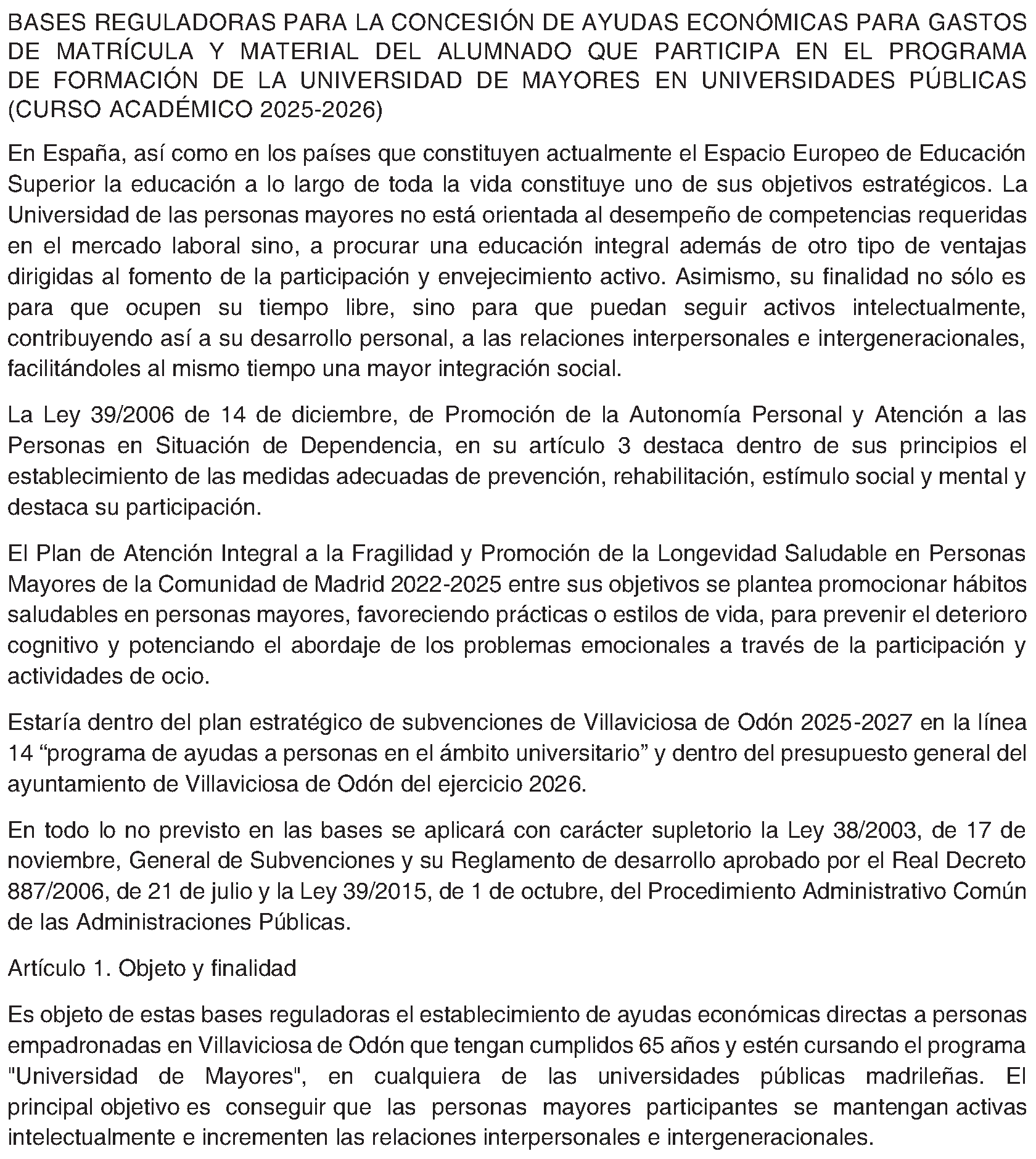 BASES REGULADORAS PARA LA CONCESIÓN DE AYUDAS ECONÓMICAS PARA GASTOS DE MATRÍCULA Y MATERIAL DEL ALUMNADO QUE PARTICIPA EN EL PROGRAMA DE FORMACIÓN DE LA UNIVERSIDAD DE MAYORES EN UNIVERSIDADES PÚBLICAS (CURSO ACADÉMICO 2025-2026)

En España, así como en los países que constituyen actualmente el Espacio Europeo de Educación Superior la educación a lo largo de toda la vida constituye uno de sus objetivos estratégicos. La Universidad de las personas mayores no está orientada al desempeño de competencias requeridas en el mercado laboral sino, a procurar una educación integral además de otro tipo de ventajas dirigidas al fomento de la participación y envejecimiento activo. Asimismo, su finalidad no sólo es para que ocupen su tiempo libre, sino para que puedan seguir activos intelectualmente, contribuyendo así a su desarrollo personal, a las relaciones interpersonales e intergeneracionales, facilitándoles al mismo tiempo una mayor integración social.

La Ley 39/2006 de 14 de diciembre, de Promoción de la Autonomía Personal y Atención a las Personas en Situación de Dependencia, en su artículo 3 destaca dentro de sus principios el establecimiento de las medidas adecuadas de prevención, rehabilitación, estímulo social y mental y destaca su participación.

El Plan de Atención Integral a la Fragilidad y Promoción de la Longevidad Saludable en Personas Mayores de la Comunidad de Madrid 2022-2025 entre sus objetivos se plantea promocionar hábitos saludables en personas mayores, favoreciendo prácticas o estilos de vida, para prevenir el deterioro cognitivo y potenciando el abordaje de los problemas emocionales a través de la participación y actividades de ocio.

Estaría dentro del plan estratégico de subvenciones de Villaviciosa de Odón 2025-2027 en la línea 14 "programa de ayudas a personas en el ámbito universitario" y dentro del presupuesto general del ayuntamiento de Villaviciosa de Odón del ejercicio 2026.

En todo lo no previsto en las bases se aplicará con carácter supletorio la Ley 38/2003, de 17 de noviembre, General de Subvenciones y su Reglamento de desarrollo aprobado por el Real Decreto 887/2006, de 21 de julio y la Ley 39/2015, de 1 de octubre, del Procedimiento Administrativo Común de las Administraciones Públicas.

Artículo 1. Objeto y finalidad

Es objeto de estas bases reguladoras el establecimiento de ayudas económicas directas a personas empadronadas en Villaviciosa de Odón que tengan cumplidos 65 años y estén cursando el programa "Universidad de Mayores", en cualquiera de las universidades públicas madrileñas. El principal objetivo es conseguir que las personas mayores participantes se mantengan activas intelectualmente e incrementen las relaciones interpersonales e intergeneracionales.